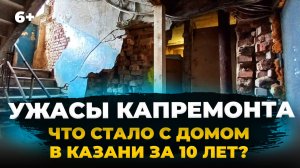 6+

УЖАСЫ КАПРЕМОНТА

ЧТО СТАЛО С ДОМОМ В КАЗАНИ ЗА 10 ЛЕТ?